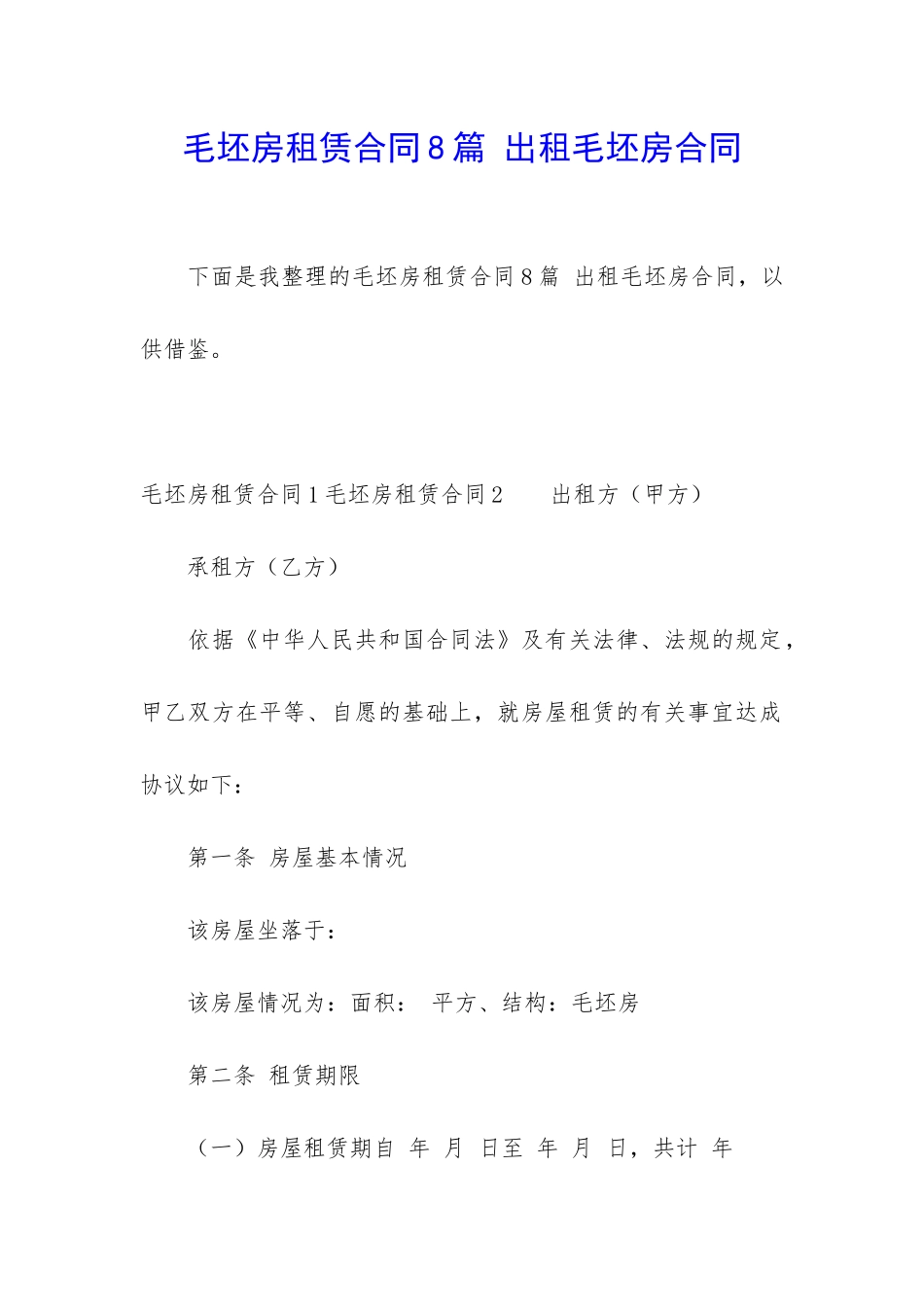 毛坯房租赁合同8篇 出租毛坯房合同

下面是我整理的毛坯房租赁合同8篇 出租毛坯房合同，以供借鉴。

毛坯房租赁合同1毛坯房租赁合同2 出租方（甲方）

承租方（乙方）

依据《中华人民共和国合同法》及有关法律、法规的规定，甲乙双方在平等、自愿的基础上，就房屋租赁的有关事宜达成协议如下：

第一条 房屋基本情况

该房屋坐落于：

该房屋情况为：面积： 平方、结构：毛坯房

第二条 租赁期限

（一）房屋租赁期自 年 月 日至 年 月 日，共计 年